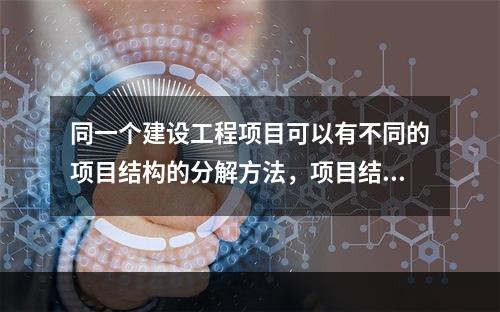 同一个建设工程项目可以有不同的项目结构的分解方法，项目结...